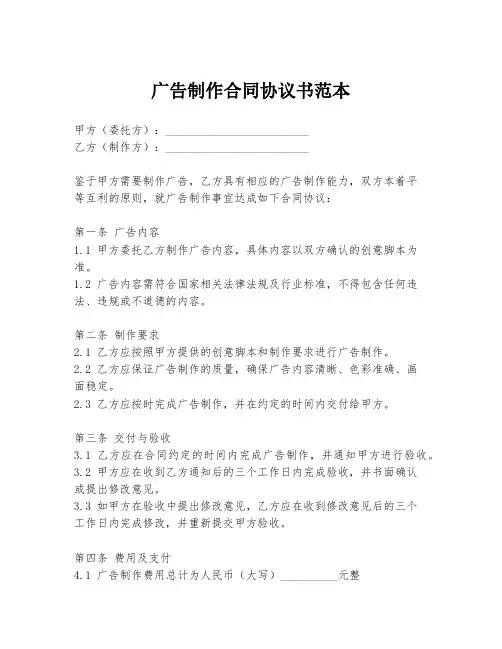 广告制作合同协议书范本

甲方（委托方）：________________________
乙方（制作方）：________________________

鉴于甲方需要制作广告，乙方具有相应的广告制作能力，双方本着平等互利的原则，就广告制作事宜达成如下合同协议：

第一条 广告内容
1.1 甲方委托乙方制作广告内容，具体内容以双方确认的创意脚本为准。
1.2 广告内容需符合国家相关法律法规及行业标准，不得包含任何违法、违规或不道德的内容。

第二条 制作要求
2.1 乙方应按照甲方提供的创意脚本和制作要求进行广告制作。
2.2 乙方应保证广告制作的质量，确保广告内容清晰、色彩准确、画面稳定。
2.3 乙方应按时完成广告制作，并在约定的时间内交付给甲方。

第三条 交付与验收
3.1 乙方应在合同约定的时间内完成广告制作，并通知甲方进行验收。
3.2 甲方应在收到乙方通知后的三个工作日内完成验收，并书面确认或提出修改意见。
3.3 如甲方在验收中提出修改意见，乙方应在收到修改意见后的三个工作日内完成修改，并重新提交甲方验收。

第四条 费用及支付
4.1 广告制作费用总计为人民币（大写）__________元整